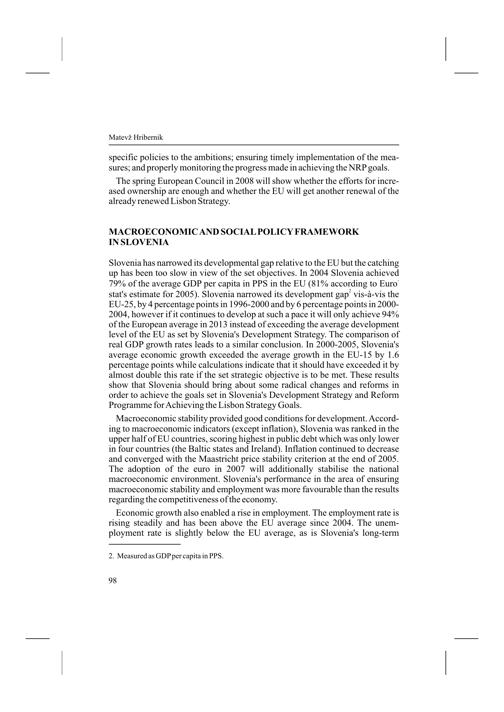 Matevž Hribernik

specific policies to the ambitions; ensuring timely implementation of the measures; and properly monitoring the progress made in achieving the NRP goals.

The spring European Council in 2008 will show whether the efforts for increased ownership are enough and whether the EU will get another renewal of the already renewed Lisbon Strategy.

MACROECONOMIC AND SOCIAL POLICY FRAMEWORK IN SLOVENIA

Slovenia has narrowed its developmental gap relative to the EU but the catching up has been too slow in view of the set objectives. In 2004 Slovenia achieved 79% of the average GDP per capita in PPS in the EU (81% according to Eurostat's estimate for 2005). Slovenia narrowed its development gap$^2$ vis-à-vis the EU-25, by 4 percentage points in 1996-2000 and by 6 percentage points in 2000-2004, however if it continues to develop at such a pace it will only achieve 94% of the European average in 2013 instead of exceeding the average development level of the EU as set by Slovenia's Development Strategy. The comparison of real GDP growth rates leads to a similar conclusion. In 2000-2005, Slovenia's average economic growth exceeded the average growth in the EU-15 by 1.6 percentage points while calculations indicate that it should have exceeded it by almost double this rate if the set strategic objective is to be met. These results show that Slovenia should bring about some radical changes and reforms in order to achieve the goals set in Slovenia's Development Strategy and Reform Programme for Achieving the Lisbon Strategy Goals.

Macroeconomic stability provided good conditions for development. According to macroeconomic indicators (except inflation), Slovenia was ranked in the upper half of EU countries, scoring highest in public debt which was only lower in four countries (the Baltic states and Ireland). Inflation continued to decrease and converged with the Maastricht price stability criterion at the end of 2005. The adoption of the euro in 2007 will additionally stabilise the national macroeconomic environment. Slovenia's performance in the area of ensuring macroeconomic stability and employment was more favourable than the results regarding the competitiveness of the economy.

Economic growth also enabled a rise in employment. The employment rate is rising steadily and has been above the EU average since 2004. The unemployment rate is slightly below the EU average, as is Slovenia's long-term

2. Measured as GDP per capita in PPS.

98